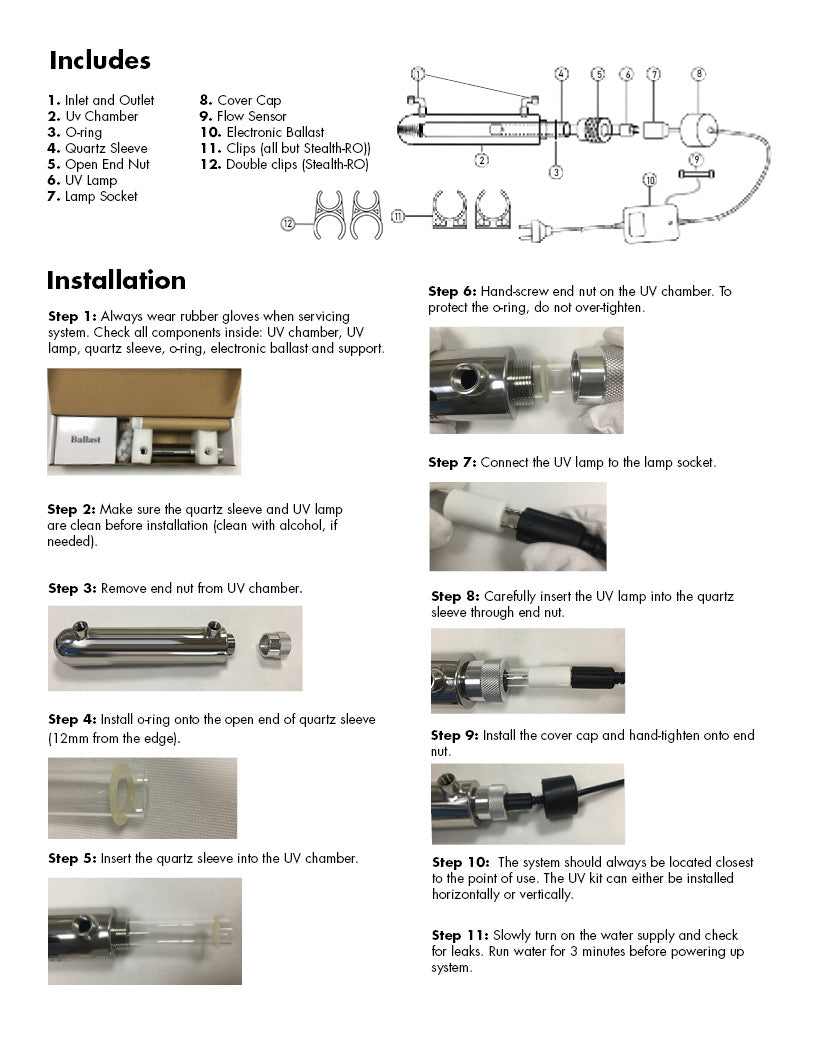 Includes

1. Inlet and Outlet
2. Uv Chamber
3. O-ring
4. Quartz Sleeve
5. Open End Nut
6. UV Lamp
7. Lamp Socket

8. Cover Cap
9. Flow Sensor
10. Electronic Ballast
11. Clips (all but Stealth-RO))
12. Double clips (Stealth-RO)

1 4 5 6 7 8 2 3 9 10 12 11

Installation

Step 1: Always wear rubber gloves when servicing system. Check all components inside: UV chamber, UV lamp, quartz sleeve, o-ring, electronic ballast and support.

Ballast

Step 2: Make sure the quartz sleeve and UV lamp are clean before installation (clean with alcohol, if needed).

Step 3: Remove end nut from UV chamber.

Step 4: Install o-ring onto the open end of quartz sleeve (12mm from the edge).

Step 5: Insert the quartz sleeve into the UV chamber.

Step 6: Hand-screw end nut on the UV chamber. To protect the o-ring, do not over-tighten.

Step 7: Connect the UV lamp to the lamp socket.

Step 8: Carefully insert the UV lamp into the quartz sleeve through end nut.

Step 9: Install the cover cap and hand-tighten onto end nut.

Step 10: The system should always be located closest to the point of use. The UV kit can either be installed horizontally or vertically.

Step 11: Slowly turn on the water supply and check for leaks. Run water for 3 minutes before powering up system.